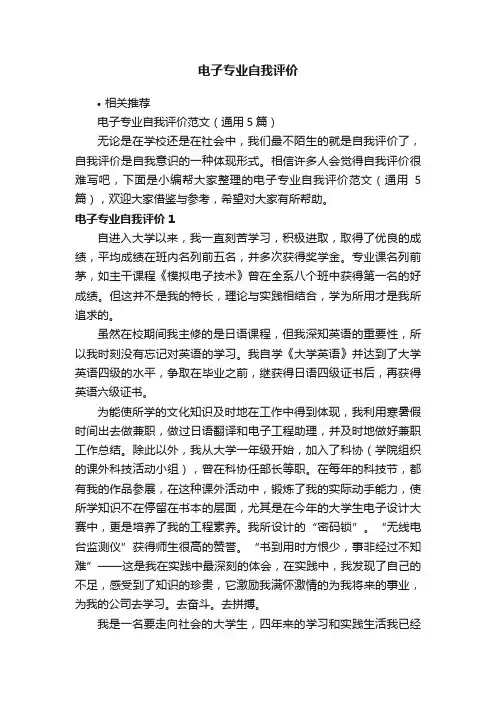 电子专业自我评价

• 相关推荐

电子专业自我评价范文（通用 5 篇）

无论是在学校还是在社会中，我们最不陌生的就是自我评价了，自我评价是自我意识的一种体现形式。相信许多人会觉得自我评价很难写吧，下面是小编帮大家整理的电子专业自我评价范文（通用 5 篇），欢迎大家借鉴与参考，希望对大家有所帮助。

电子专业自我评价 1

自进入大学以来，我一直刻苦学习，积极进取，取得了优良的成绩，平均成绩在班内名列前五名，并多次获得奖学金。专业课名列前茅，如主干课程《模拟电子技术》曾在全系八个班中获得第一名的好成绩。但这并不是我的特长，理论与实践相结合，学为所用才是我所追求的。

虽然在校期间我主修的是日语课程，但我深知英语的重要性，所以我时刻没有忘记对英语的学习。我自学《大学英语》并达到了大学英语四级的水平，争取在毕业之前，继获得日语四级证书后，再获得英语六级证书。

为能使所学的文化知识及时地在工作中得到体现，我利用寒暑假时间出去做兼职，做过日语翻译和电子工程助理，并及时地做好兼职工作总结。除此以外，我从大学一年级开始，加入了科协（学院组织的课外科技活动小组），曾在科协任部长等职。在每年的科技节，都有我的作品参展，在这种课外活动中，锻炼了我的实际动手能力，使所学知识不在停留在书本的层面，尤其是在今年的大学生电子设计大赛中，更是培养了我的工程素养。我所设计的“密码锁”。“无线电台监测仪”获得师生很高的赞誉。“书到用时方恨少，事非经过不知难”——这是我在实践中最深刻的体会，在实践中，我发现了自己的不足，感受到了知识的珍贵，它激励我满怀激情的为我将来的事业，为我的公司去学习。去奋斗。去拼搏。

我是一名要走向社会的大学生，四年来的学习和实践生活我已经